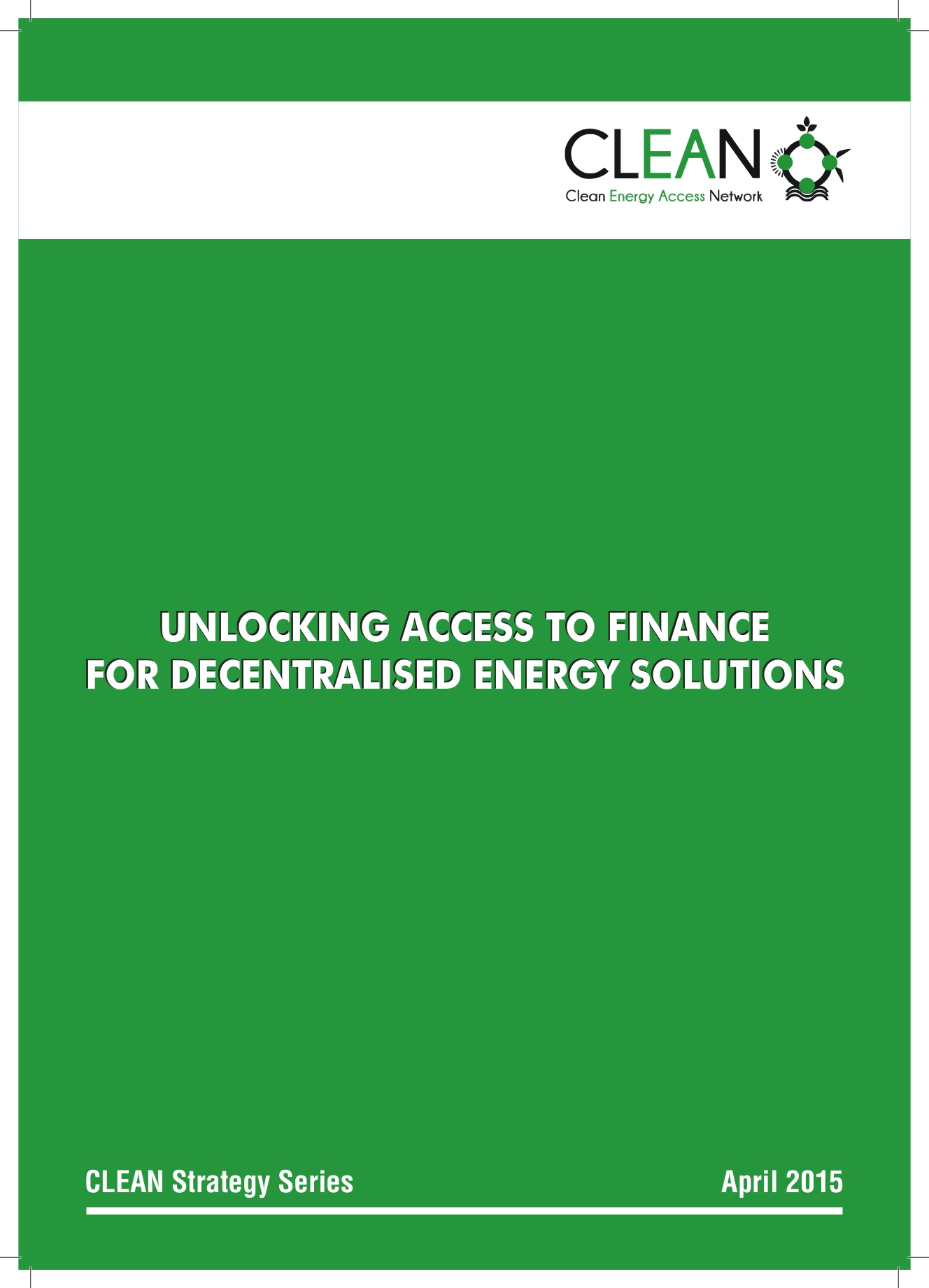 CLEAN
Clean Energy Access Network

UNLOCKING ACCESS TO FINANCE FOR DECENTRALISED ENERGY SOLUTIONS

CLEAN Strategy Series

April 2015